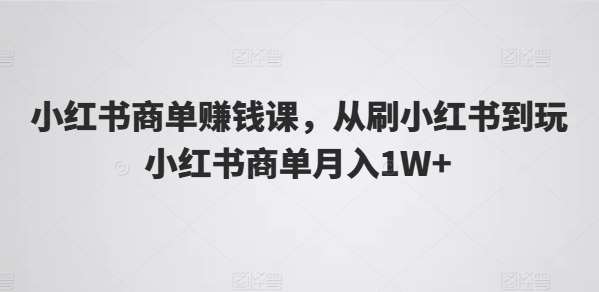 小红书商单赚钱课，从刷小红书到玩小红书商单月入1W+